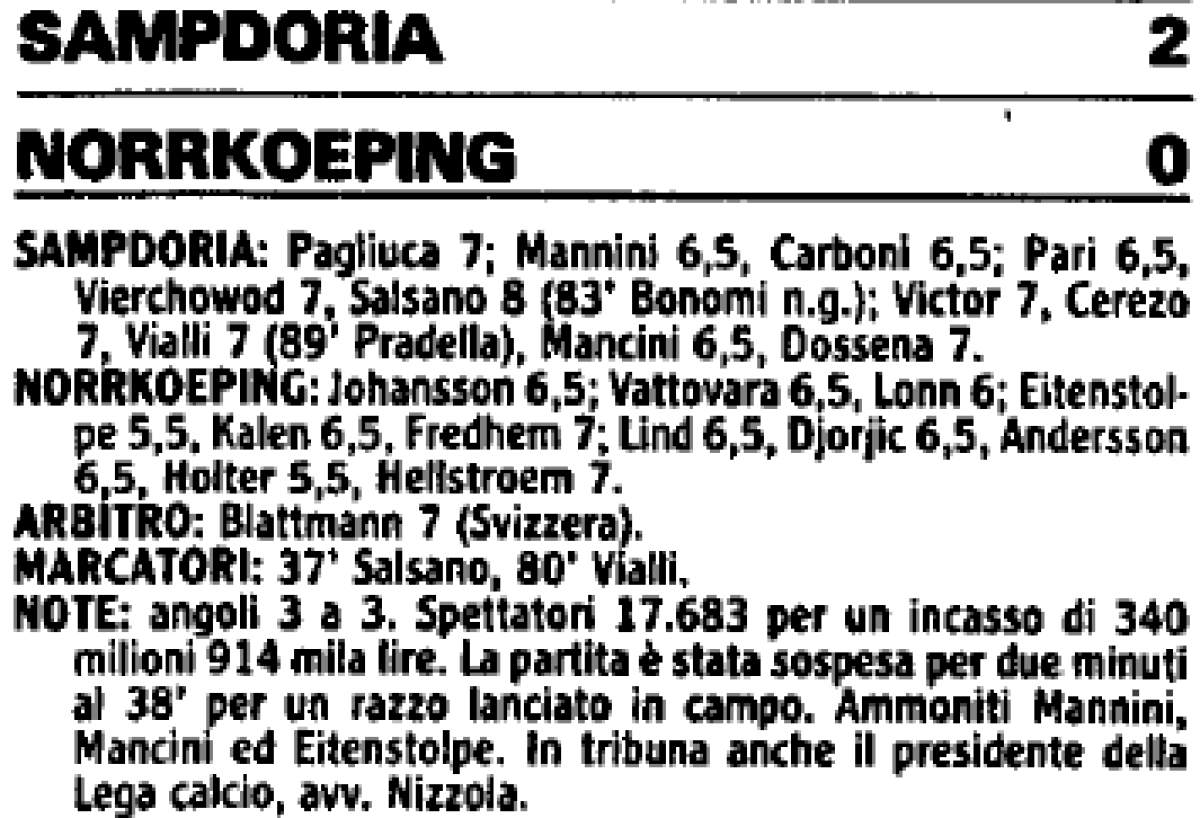 SAMPDORIA 2

NORRKOEPING 0

SAMPDORIA: Pagliuca 7; Mannini 6,5, Carboni 6,5; Pari 6,5, Vierchowod 7, Salsano 8 (83' Bonomi n.g.); Victor 7, Cerezo 7, Vialli 7 (89' Pradella), Mancini 6,5, Dossena 7.

NORRKOEPING: Johansson 6,5; Vattovara 6,5, Lonn 6; Eitenstolpe 5,5, Kalen 6,5, Fredhem 7; Lind 6,5, Djorjic 6,5, Andersson 6,5, Holter 5,5, Hellstroem 7.

ARBITRO: Blattmann 7 (Svizzera).

MARCATORI: 37' Salsano, 80' Vialli.

NOTE: angoli 3 a 3. Spettatori 17.683 per un incasso di 340 milioni 914 mila lire. La partita è stata sospesa per due minuti al 38' per un razzo lanciato in campo. Ammoniti Mannini, Mancini ed Eitenstolpe. In tribuna anche il presidente della Lega calcio, avv. Nizzola.